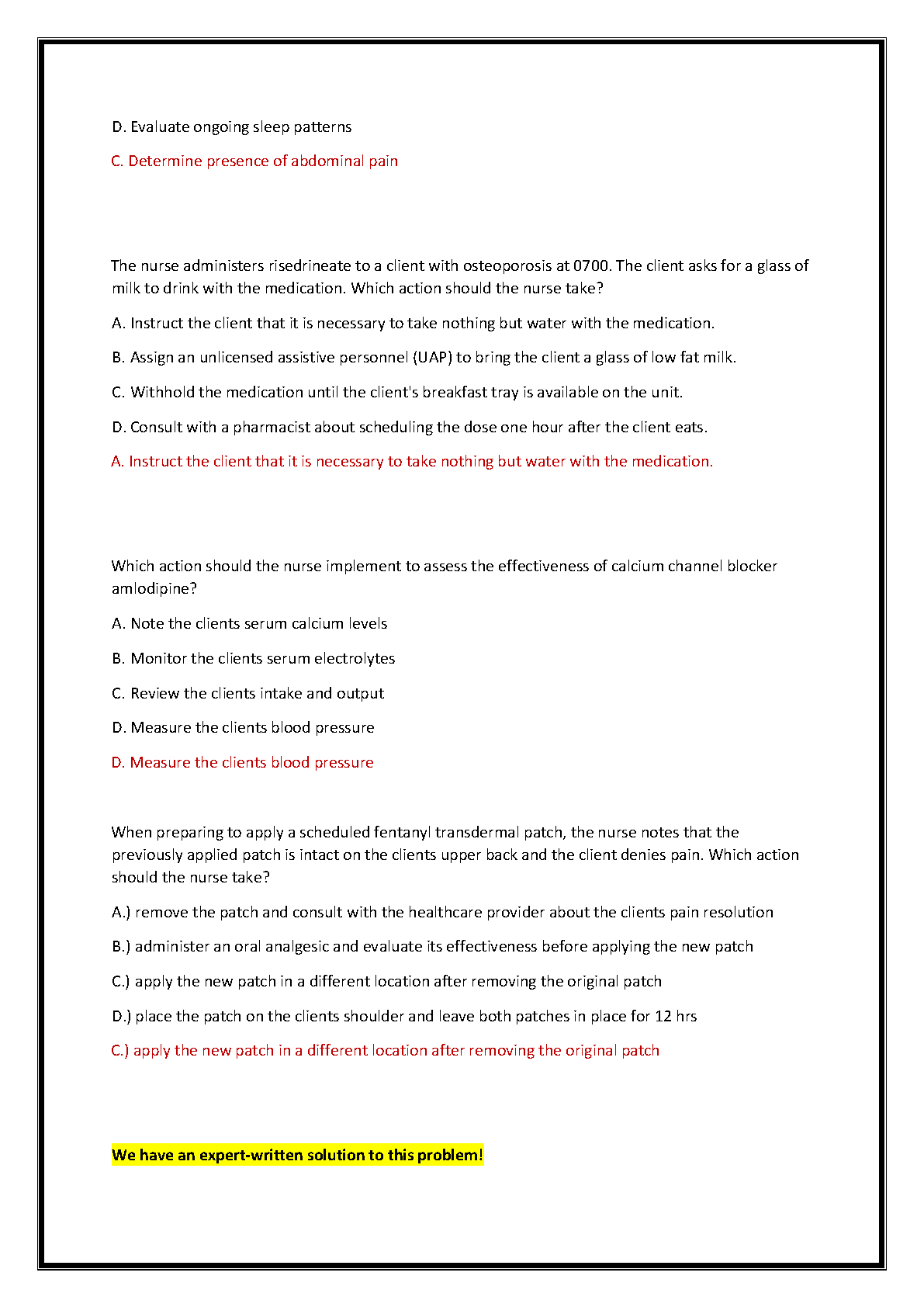 D. Evaluate ongoing sleep patterns

C. Determine presence of abdominal pain

The nurse administers risedrineate to a client with osteoporosis at 0700. The client asks for a glass of milk to drink with the medication. Which action should the nurse take?

A. Instruct the client that it is necessary to take nothing but water with the medication.

B. Assign an unlicensed assistive personnel (UAP) to bring the client a glass of low fat milk.

C. Withhold the medication until the client's breakfast tray is available on the unit.

D. Consult with a pharmacist about scheduling the dose one hour after the client eats.

A. Instruct the client that it is necessary to take nothing but water with the medication.

Which action should the nurse implement to assess the effectiveness of calcium channel blocker amlodipine?

A. Note the clients serum calcium levels

B. Monitor the clients serum electrolytes

C. Review the clients intake and output

D. Measure the clients blood pressure

D. Measure the clients blood pressure

When preparing to apply a scheduled fentanyl transdermal patch, the nurse notes that the previously applied patch is intact on the clients upper back and the client denies pain. Which action should the nurse take?

A.) remove the patch and consult with the healthcare provider about the clients pain resolution

B.) administer an oral analgesic and evaluate its effectiveness before applying the new patch

C.) apply the new patch in a different location after removing the original patch

D.) place the patch on the clients shoulder and leave both patches in place for 12 hrs

C.) apply the new patch in a different location after removing the original patch

We have an expert-written solution to this problem!